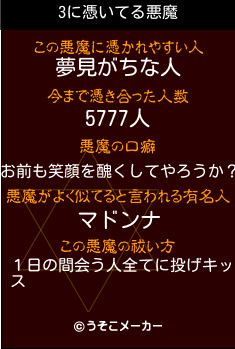 3に憑いてる悪魔

この悪魔に憑かれやすい人
夢見がちな人

今まで憑き合った人数
5777人

悪魔の口癖
お前も笑顔を醜くしてやろうか？

悪魔がよく似てると言われる有名人
マドンナ

この悪魔の祓い方
１日の間会う人全てに投げキッス

©うそこメーカー